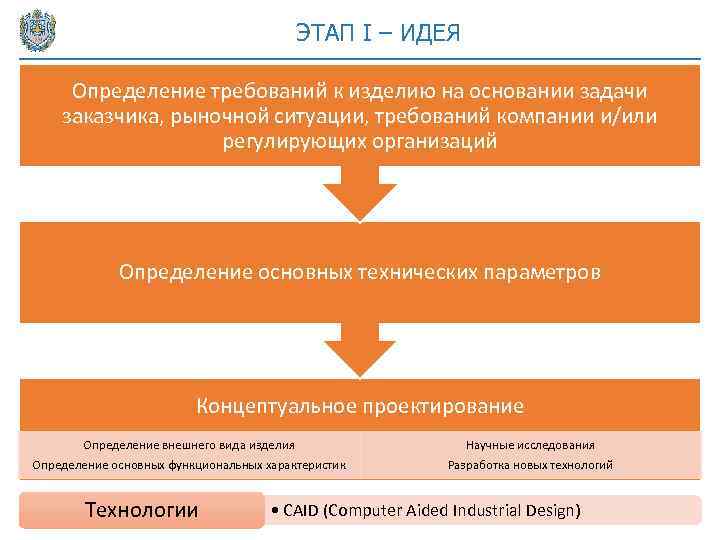 ЭТАП I – ИДЕЯ

Определение требований к изделию на основании задачи заказчика, рыночной ситуации, требований компании и/или регулирующих организаций

Определение основных технических параметров

Концептуальное проектирование

Определение внешнего вида изделия
Определение основных функциональных характеристик

Научные исследования
Разработка новых технологий

Технологии

• CAID (Computer Aided Industrial Design)